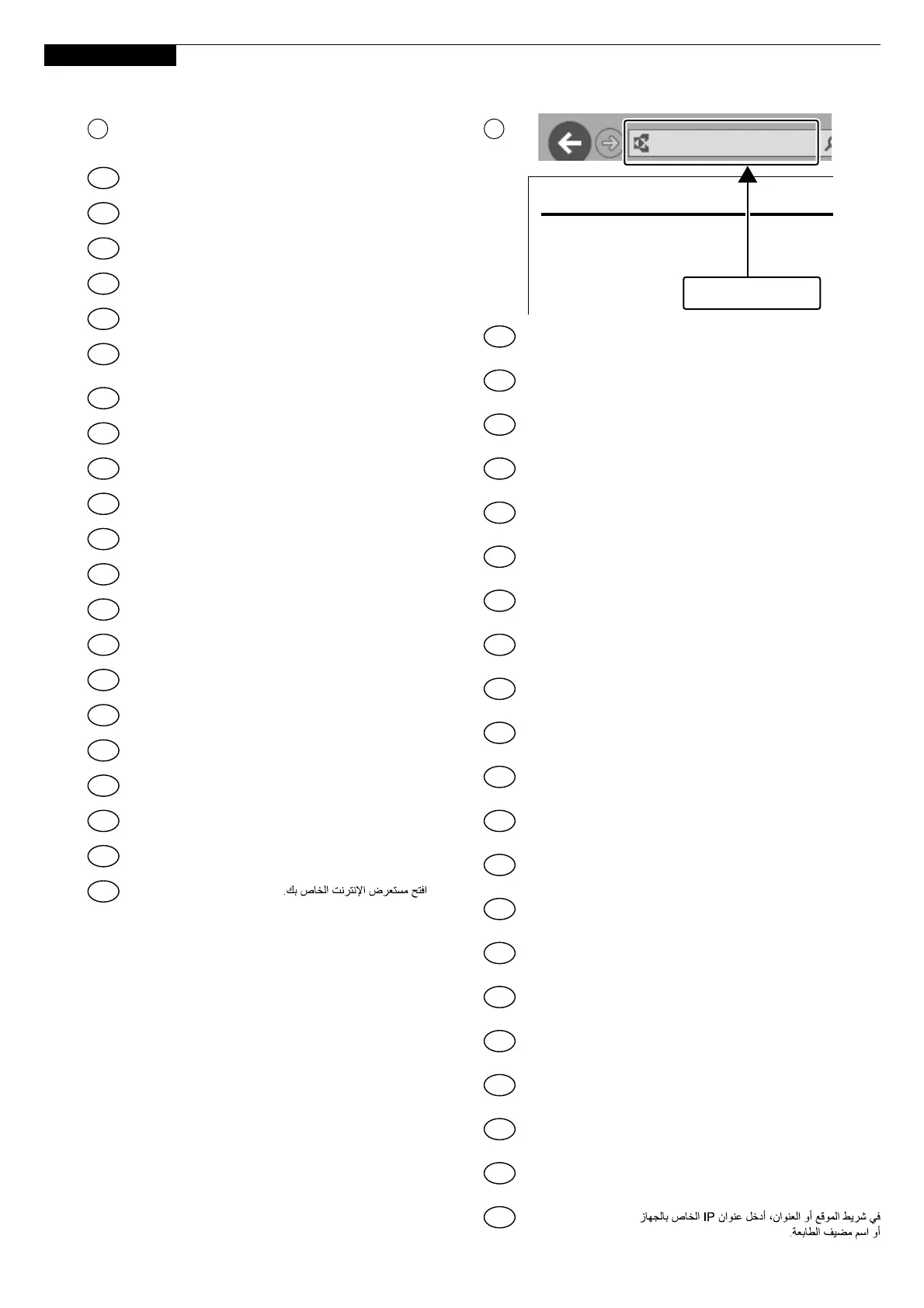 افتح مستعرض الإنترنت الخاص بك.

في شريط الموقع أو العنوان، أدخل عنوان IP الخاص بالجهاز أو اسم مضيف الطابعة.